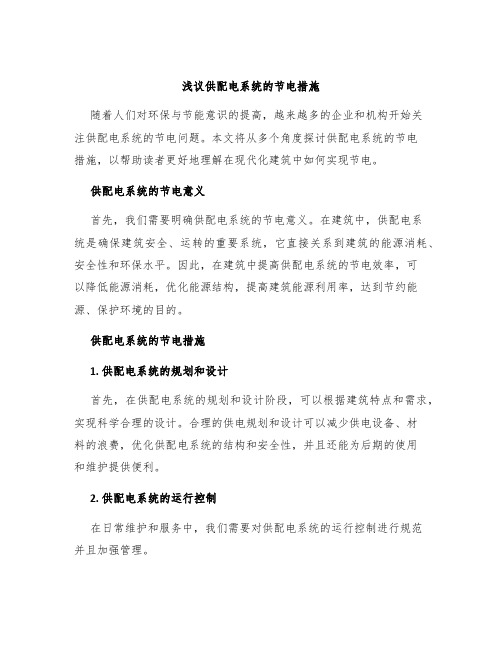 浅议供配电系统的节电措施

随着人们对环保与节能意识的提高，越来越多的企业和机构开始关注供配电系统的节电问题。本文将从多个角度探讨供配电系统的节电措施，以帮助读者更好地理解在现代化建筑中如何实现节电。

供配电系统的节电意义

首先，我们需要明确供配电系统的节电意义。在建筑中，供配电系统是确保建筑安全、运转的重要系统，它直接关系到建筑的能源消耗、安全性和环保水平。因此，在建筑中提高供配电系统的节电效率，可以降低能源消耗，优化能源结构，提高建筑能源利用率，达到节约能源、保护环境的目的。

供配电系统的节电措施

1. 供配电系统的规划和设计

首先，在供配电系统的规划和设计阶段，可以根据建筑特点和需求，实现科学合理的设计。合理的供电规划和设计可以减少供电设备、材料的浪费，优化供配电系统的结构和安全性，并且还能为后期的使用和维护提供便利。

2. 供配电系统的运行控制

在日常维护和服务中，我们需要对供配电系统的运行控制进行规范并且加强管理。